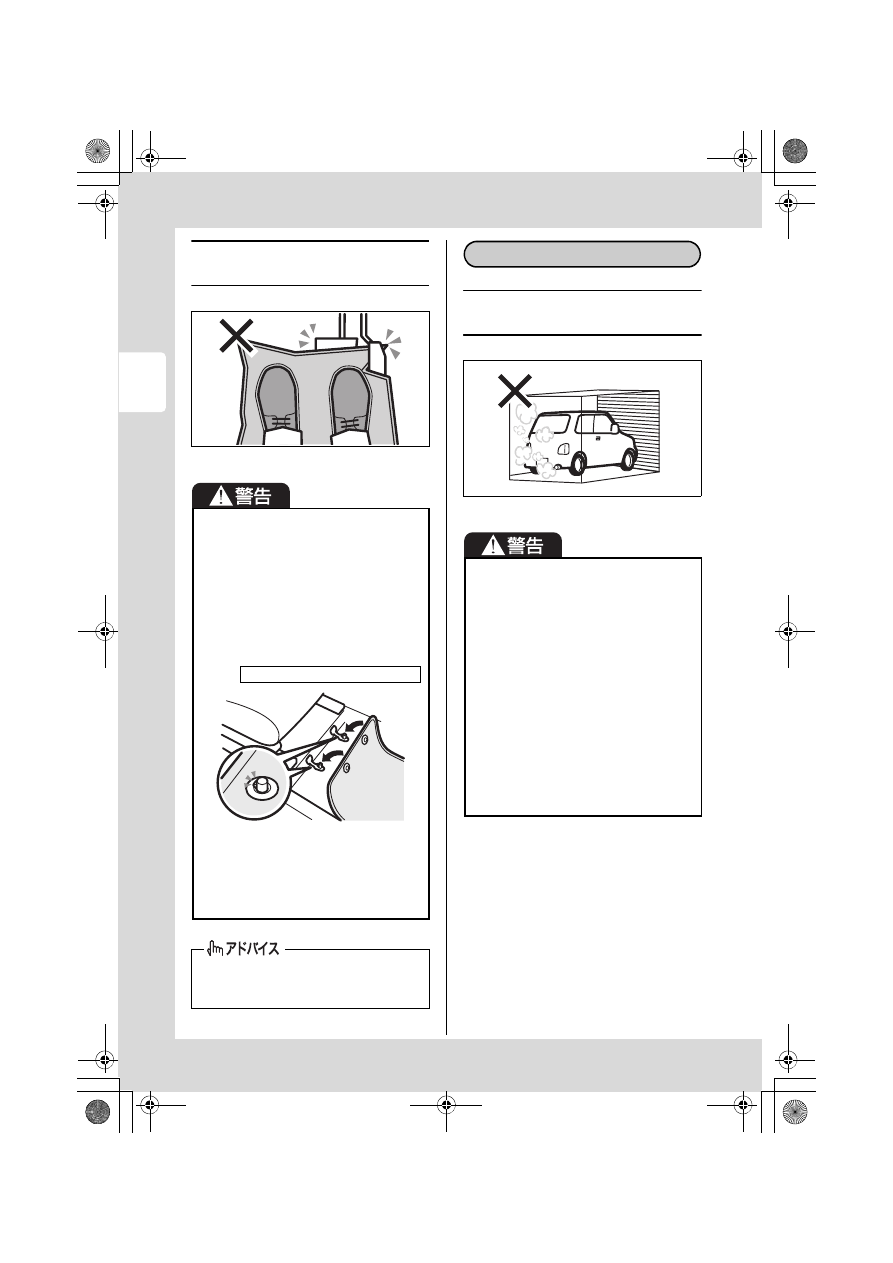 警告

アドバイス

警告